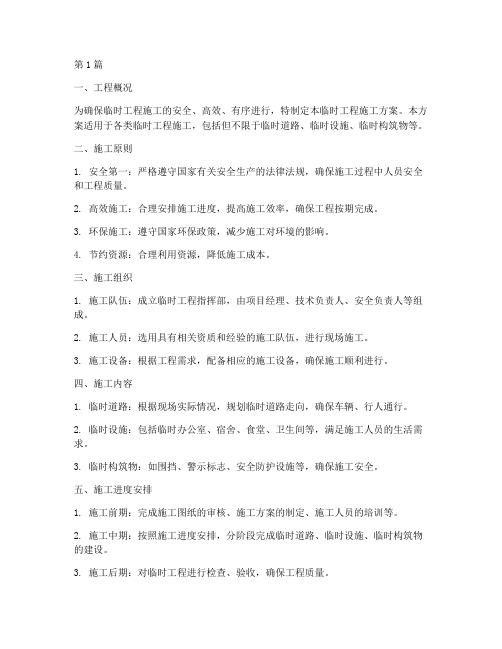 第1篇

一、工程概况

为确保临时工程施工的安全、高效、有序进行，特制定本临时工程施工方案。本方案适用于各类临时工程施工，包括但不限于临时道路、临时设施、临时构筑物等。

二、施工原则

1. 安全第一：严格遵守国家有关安全生产的法律法规，确保施工过程中人员安全和工程质量。

2. 高效施工：合理安排施工进度，提高施工效率，确保工程按期完成。

3. 环保施工：遵守国家环保政策，减少施工对环境的影响。

4. 节约资源：合理利用资源，降低施工成本。

三、施工组织

1. 施工队伍：成立临时工程指挥部，由项目经理、技术负责人、安全负责人等组成。

2. 施工人员：选用具有相关资质和经验的施工队伍，进行现场施工。

3. 施工设备：根据工程需求，配备相应的施工设备，确保施工顺利进行。

四、施工内容

1. 临时道路：根据现场实际情况，规划临时道路走向，确保车辆、行人通行。

2. 临时设施：包括临时办公室、宿舍、食堂、卫生间等，满足施工人员的生活需求。

3. 临时构筑物：如围挡、警示标志、安全防护设施等，确保施工安全。

五、施工进度安排

1. 施工前期：完成施工图纸的审核、施工方案的制定、施工人员的培训等。

2. 施工中期：按照施工进度安排，分阶段完成临时道路、临时设施、临时构筑物的建设。

3. 施工后期：对临时工程进行检查、验收，确保工程质量。